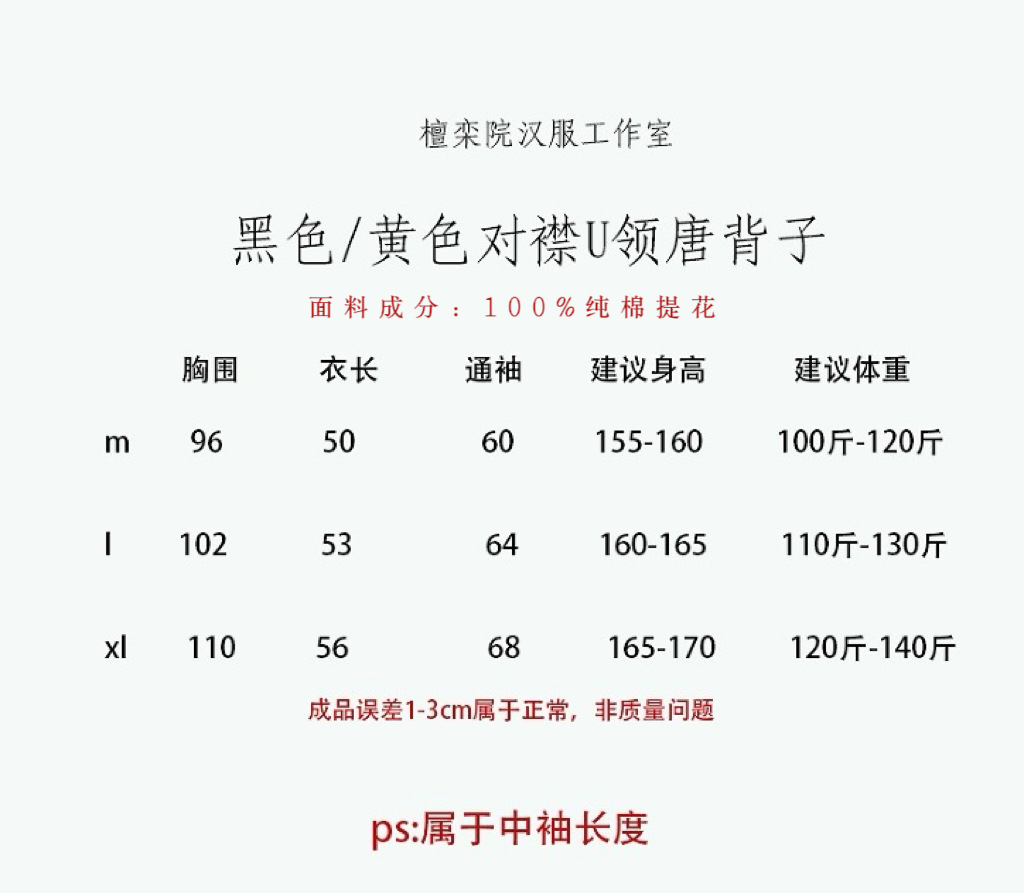 檀栾院汉服工作室

黑色/黄色对襟U领唐背子

面料成分：100%纯棉提花

|  | 胸围 | 衣长 | 通袖 | 建议身高 | 建议体重 |
|---|---|---|---|---|---|
| m | 96 | 50 | 60 | 155-160 | 100斤-120斤 |
| l | 102 | 53 | 64 | 160-165 | 110斤-130斤 |
| xl | 110 | 56 | 68 | 165-170 | 120斤-140斤 |

成品误差1-3cm属于正常，非质量问题

ps:属于中袖长度